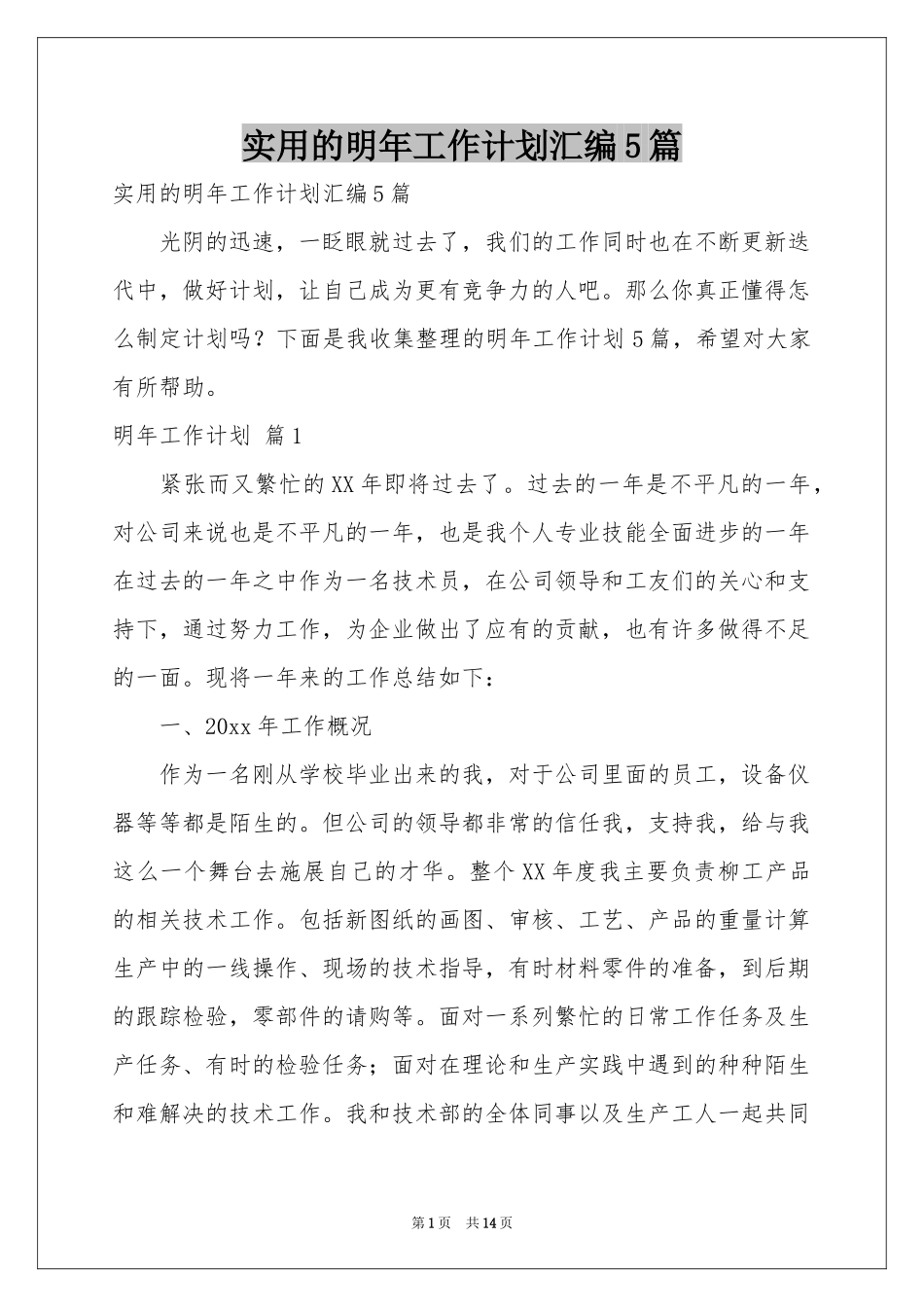 实用的明年工作计划汇编5篇

实用的明年工作计划汇编5篇

光阴的迅速，一眨眼就过去了，我们的工作同时也在不断更新迭代中，做好计划，让自己成为更有竞争力的人吧。那么你真正懂得怎么制定计划吗？下面是我收集整理的明年工作计划5篇，希望对大家有所帮助。

明年工作计划 篇1

紧张而又繁忙的XX年即将过去了。过去的一年是不平凡的一年，对公司来说也是不平凡的一年，也是我个人专业技能全面进步的一年在过去的一年之中作为一名技术员，在公司领导和工友们的关心和支持下，通过努力工作，为企业做出了应有的贡献，也有许多做得不足的一面。现将一年来的工作总结如下：

一、20xx年工作概况

作为一名刚从学校毕业出来的我，对于公司里面的员工，设备仪器等等都是陌生的。但公司的领导都非常的信任我，支持我，给与我这么一个舞台去施展自己的才华。整个XX年度我主要负责柳工产品的相关技术工作。包括新图纸的画图、审核、工艺、产品的重量计算生产中的一线操作、现场的技术指导，有时材料零件的准备，到后期的跟踪检验，零部件的请购等。面对一系列繁忙的日常工作任务及生产任务、有时的检验任务；面对在理论和生产实践中遇到的种种陌生和难解决的技术工作。我和技术部的全体同事以及生产工人一起共同

第1页 共14页